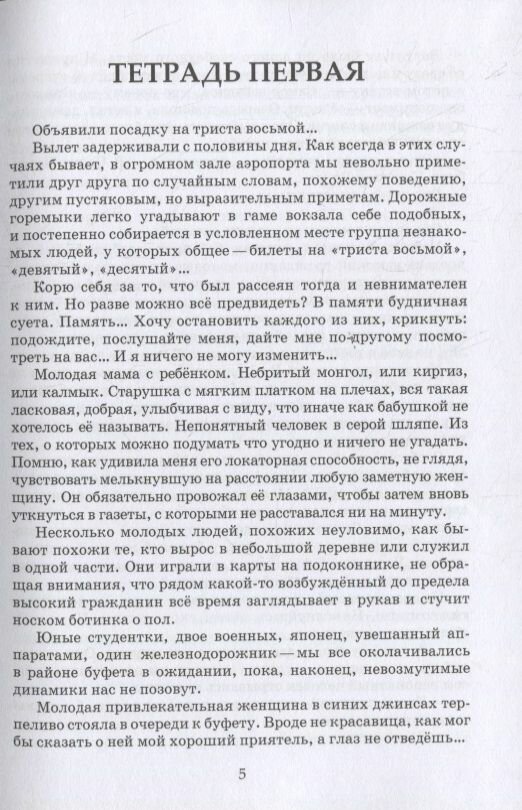 ТЕТРАДЬ ПЕРВАЯ

Объявили посадку на триста восьмой...

Вылет задерживали с половины дня. Как всегда в этих случаях бывает, в огромном зале аэропорта мы невольно приметили друг друга по случайным словам, похожему поведению, другим пустяковым, но выразительным приметам. Дорожные горемыки легко угадывают в гаме вокзала себе подобных, и постепенно собирается в условленном месте группа незнакомых людей, у которых общее — билеты на «триста восьмой», «девятый», «десятый»...

Корю себя за то, что был рассеян тогда и невнимателен к ним. Но разве можно всё предвидеть? В памяти будничная суета. Память... Хочу остановить каждого из них, крикнуть: подождите, послушайте меня, дайте мне по-другому посмотреть на вас... И я ничего не могу изменить...

Молодая мама с ребёнком. Небритый монгол, или киргиз, или калмык. Старушка с мягким платком на плечах, вся такая ласковая, добрая, улыбчивая с виду, что иначе как бабушкой не хотелось её называть. Непонятный человек в серой шляпе. Из тех, о которых можно подумать что угодно и ничего не угадать. Помню, как удивила меня его локаторная способность, не глядя, чувствовать мелькнувшую на расстоянии любую заметную женщину. Он обязательно провожал её глазами, чтобы затем вновь уткнуться в газеты, с которыми не расставался ни на минуту.

Несколько молодых людей, похожих неуловимо, как бывают похожи те, кто вырос в небольшой деревне или служил в одной части. Они играли в карты на подоконнике, не обращая внимания, что рядом какой-то возбуждённый до предела высокий гражданин всё время заглядывает в рукав и стучит носком ботинка о пол.

Юные студентки, двое военных, японец, увешанный аппаратами, один железнодорожник — мы все околачивались в районе буфета в ожидании, пока, наконец, невозмутимые динамики нас не позовут.

Молодая привлекательная женщина в синих джинсах терпеливо стояла в очереди к буфету. Вроде не красавица, как мог бы сказать о ней мой хороший приятель, а глаз не отведёшь...

5